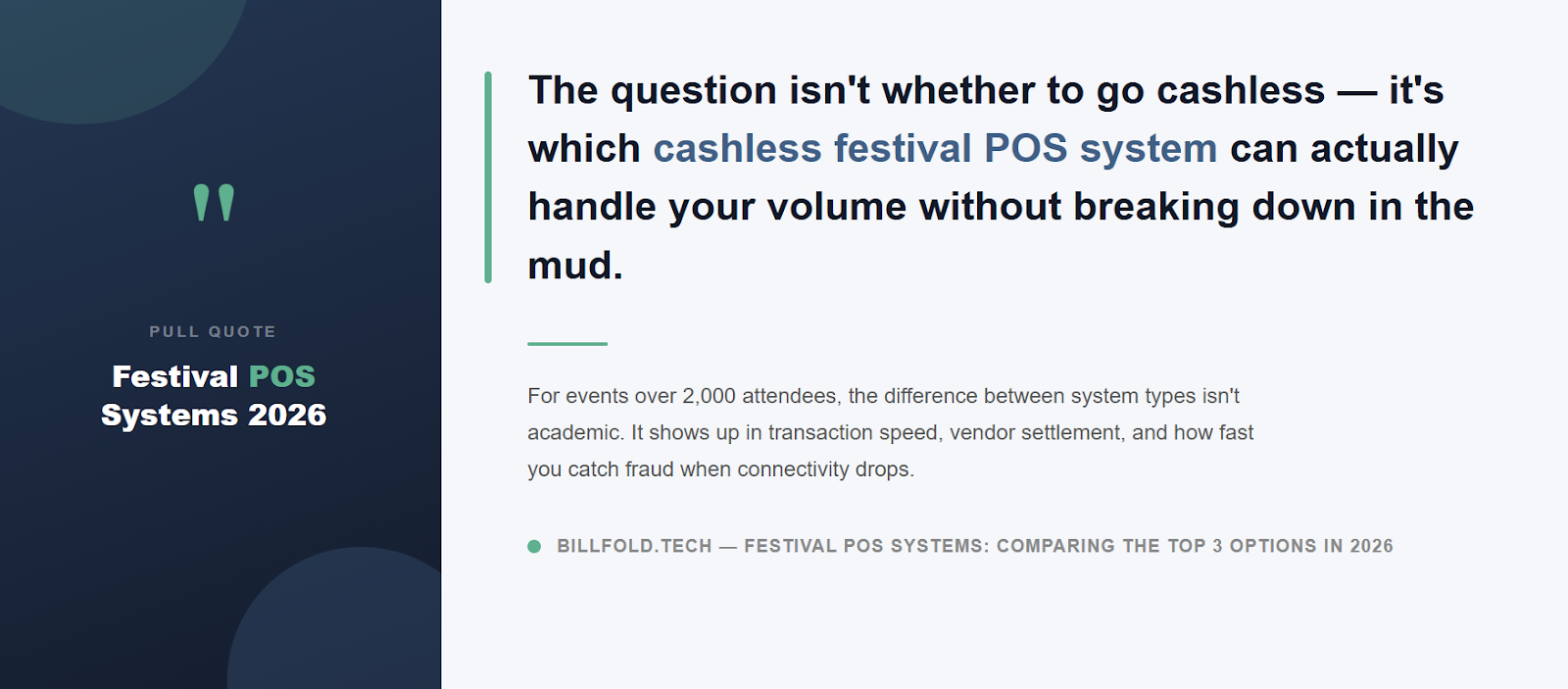 "

PULL QUOTE

Festival POS Systems 2026

The question isn't whether to go cashless — it's which cashless festival POS system can actually handle your volume without breaking down in the mud.

For events over 2,000 attendees, the difference between system types isn't academic. It shows up in transaction speed, vendor settlement, and how fast you catch fraud when connectivity drops.

BILLFOLD.TECH — FESTIVAL POS SYSTEMS: COMPARING THE TOP 3 OPTIONS IN 2026